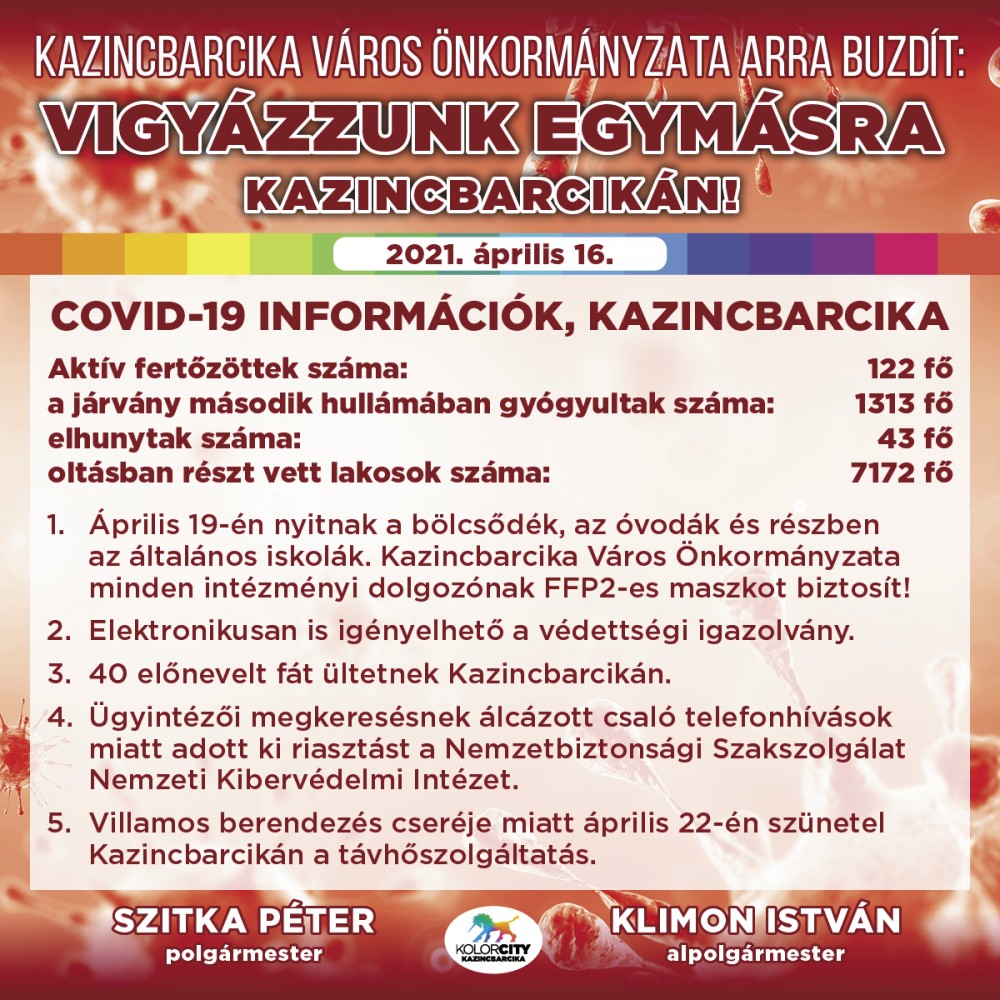 KAZINCBARCIKA VÁROS ÖNKORMÁNYZATA ARRA BUZDÍT:
VIGYÁZZUNK EGYMÁSRA KAZINCBARCIKÁN!

2021. április 16.

COVID-19 INFORMÁCIÓK, KAZINCBARCIKA

| | |
|---|---|
| Aktív fertőzöttek száma: | 122 fő |
| a járvány második hullámában gyógyultak száma: | 1313 fő |
| elhunytak száma: | 43 fő |
| oltásban részt vett lakosok száma: | 7172 fő |

1. Április 19-én nyitnak a bölcsődék, az óvodák és részben az általános iskolák. Kazincbarcika Város Önkormányzata minden intézményi dolgozónak FFP2-es maszkot biztosít!

2. Elektronikusan is igényelhető a védettségi igazolvány.

3. 40 előnevelt fát ültetnek Kazincbarcikán.

4. Ügyintézői megkeresésnek álcázott csaló telefonhívások miatt adott ki riasztást a Nemzetbiztonsági Szakszolgálat Nemzeti Kibervédelmi Intézet.

5. Villamos berendezés cseréje miatt április 22-én szünetel Kazincbarcikán a távhőszolgáltatás.

SZITKA PÉTER
polgármester

KOLORCITY KAZINCBARCIKA

KLIMON ISTVÁN
alpolgármester